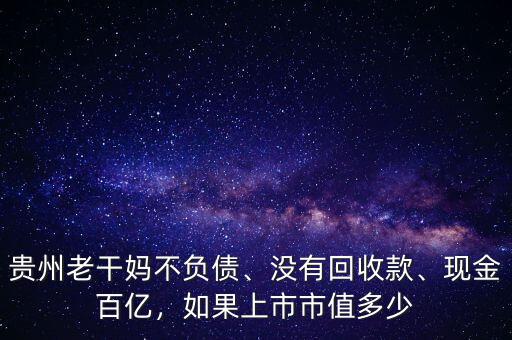 贵州老干妈不负债、没有回收款、现金百亿，如果上市市值多少